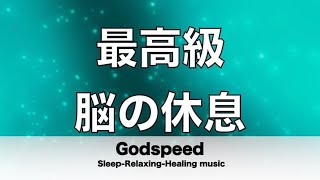 最高級
脳の休息

Godspeed
Sleep-Relaxing-Healing music